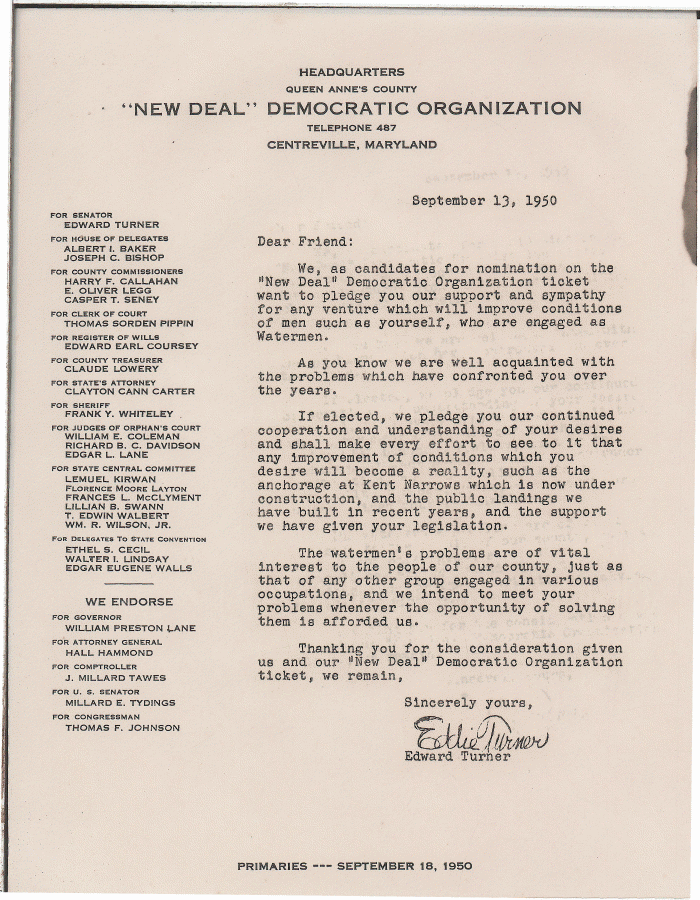 HEADQUARTERS
QUEEN ANNE'S COUNTY
"NEW DEAL" DEMOCRATIC ORGANIZATION
TELEPHONE 487
CENTREVILLE, MARYLAND

FOR SENATOR
EDWARD TURNER
FOR HOUSE OF DELEGATES
ALBERT I. BAKER
JOSEPH C. BISHOP
FOR COUNTY COMMISSIONERS
HARRY F. CALLAHAN
E. OLIVER LEGG
CASPER T. SENEY
FOR CLERK OF COURT
THOMAS SORDEN PIPPIN
FOR REGISTER OF WILLS
EDWARD EARL COURSEY
FOR COUNTY TREASURER
CLAUDE LOWERY
FOR STATE'S ATTORNEY
CLAYTON CANN CARTER
FOR SHERIFF
FRANK Y. WHITELEY
FOR JUDGES OF ORPHAN'S COURT
WILLIAM E. COLEMAN
RICHARD B. C. DAVIDSON
EDGAR L. LANE
FOR STATE CENTRAL COMMITTEE
LEMUEL KIRWAN
FLORENCE MOORE LAYTON
FRANCES L. McCLYMENT
LILLIAN B. SWANN
T. EDWIN WALBERT
WM. R. WILSON, JR.
FOR DELEGATES TO STATE CONVENTION
ETHEL S. CECIL
WALTER I. LINDSAY
EDGAR EUGENE WALLS

WE ENDORSE
FOR GOVERNOR
WILLIAM PRESTON LANE
FOR ATTORNEY GENERAL
HALL HAMMOND
FOR COMPTROLLER
J. MILLARD TAWES
FOR U. S. SENATOR
MILLARD E. TYDINGS
FOR CONGRESSMAN
THOMAS F. JOHNSON

September 13, 1950

Dear Friend:

We, as candidates for nomination on the "New Deal" Democratic Organization ticket want to pledge you our support and sympathy for any venture which will improve conditions of men such as yourself, who are engaged as Watermen.

As you know we are well acquainted with the problems which have confronted you over the years.

If elected, we pledge you our continued cooperation and understanding of your desires and shall make every effort to see to it that any improvement of conditions which you desire will become a reality, such as the anchorage at Kent Narrows which is now under construction, and the public landings we have built in recent years, and the support we have given your legislation.

The watermen's problems are of vital interest to the people of our county, just as that of any other group engaged in various occupations, and we intend to meet your problems whenever the opportunity of solving them is afforded us.

Thanking you for the consideration given us and our "New Deal" Democratic Organization ticket, we remain,

Sincerely yours,

Eddie Turner
Edward Turner

PRIMARIES --- SEPTEMBER 18, 1950